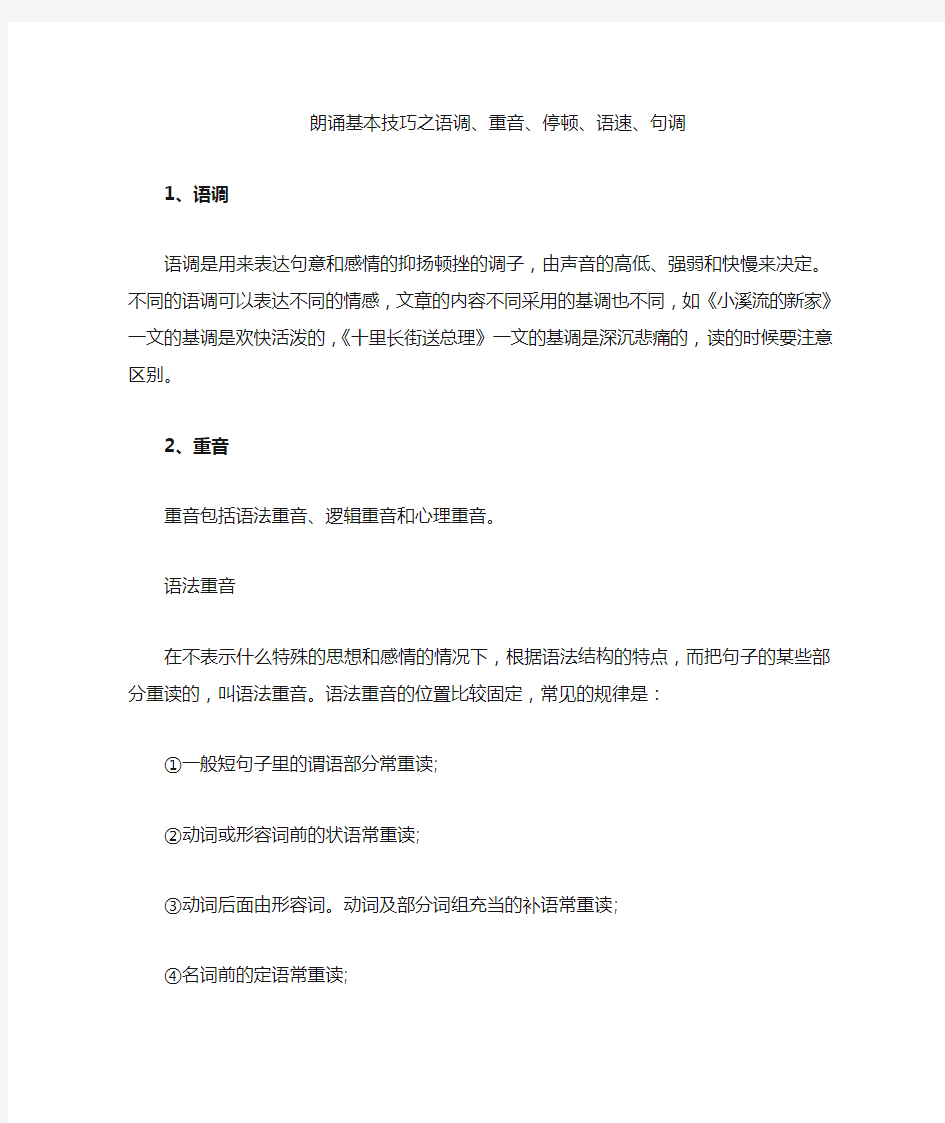 朗诵基本技巧之语调、重音、停顿、语速、句调

1、语调

语调是用来表达句意和感情的抑扬顿挫的调子，由声音的高低、强弱和快慢来决定。不同的语调可以表达不同的情感，文章的内容不同采用的基调也不同，如《小溪流的新家》一文的基调是欢快活泼的，《十里长街送总理》一文的基调是深沉悲痛的，读的时候要注意区别。

2、重音

重音包括语法重音、逻辑重音和心理重音。

语法重音

在不表示什么特殊的思想和感情的情况下，根据语法结构的特点，而把句子的某些部分重读的，叫语法重音。语法重音的位置比较固定，常见的规律是：

①一般短句子里的谓语部分常重读;

②动词或形容词前的状语常重读;

③动词后面由形容词。动词及部分词组充当的补语常重读;

④名词前的定语常重读;